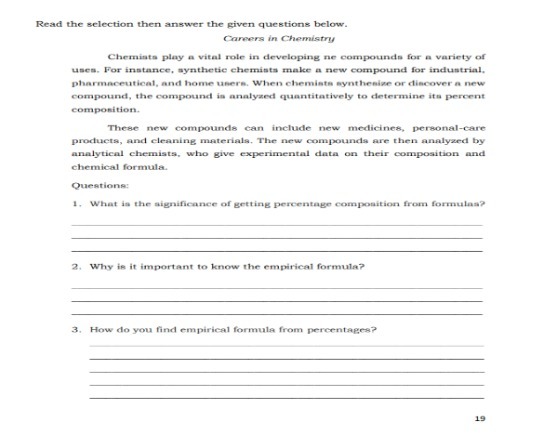 Read the selection then answer the given questions below.

Careers in Chemistry

Chemists play a vital role in developing ne compounds for a variety of uses. For instance, synthetic chemists make a new compound for industrial, pharmaceutical, and home users. When chemists synthesize or discover a new compound, the compound is analyzed quantitatively to determine its percent composition.

These new compounds can include new medicines, personal-care products, and cleaning materials. The new compounds are then analyzed by analytical chemists, who give experimental data on their composition and chemical formula.

Questions:

1. What is the significance of getting percentage composition from formulas?

2. Why is it important to know the empirical formula?

3. How do you find empirical formula from percentages?

19